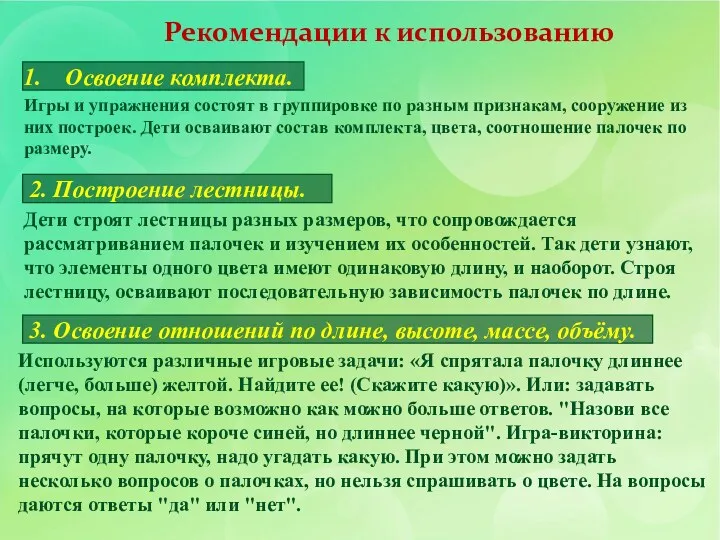 Рекомендации к использованию

1. Освоение комплекта.

Игры и упражнения состоят в группировке по разным признакам, сооружение из них построек. Дети осваивают состав комплекта, цвета, соотношение палочек по размеру.

2. Построение лестницы.

Дети строят лестницы разных размеров, что сопровождается рассматриванием палочек и изучением их особенностей. Так дети узнают, что элементы одного цвета имеют одинаковую длину, и наоборот. Строя лестницу, осваивают последовательную зависимость палочек по длине.

3. Освоение отношений по длине, высоте, массе, объёму.

Используются различные игровые задачи: «Я спрятала палочку длиннее (легче, больше) желтой. Найдите ее! (Скажите какую)». Или: задавать вопросы, на которые возможно как можно больше ответов. "Назови все палочки, которые короче синей, но длиннее черной". Игра-викторина: прячут одну палочку, надо угадать какую. При этом можно задать несколько вопросов о палочках, но нельзя спрашивать о цвете. На вопросы даются ответы "да" или "нет".